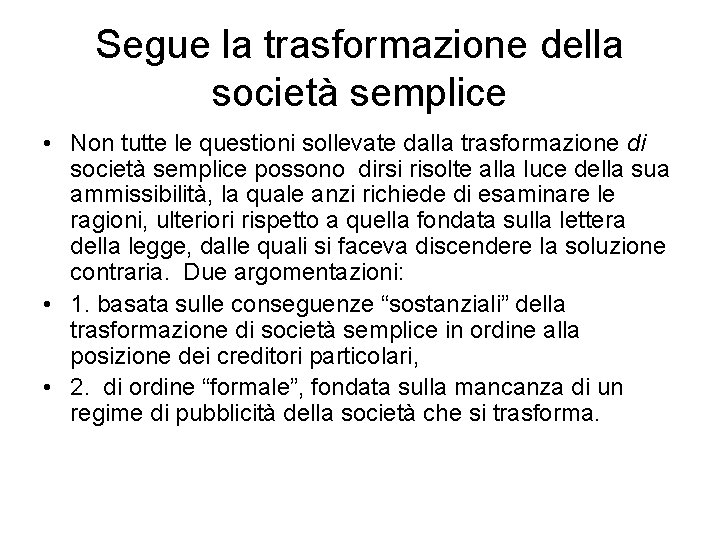 Segue la trasformazione della società semplice

• Non tutte le questioni sollevate dalla trasformazione di società semplice possono dirsi risolte alla luce della sua ammissibilità, la quale anzi richiede di esaminare le ragioni, ulteriori rispetto a quella fondata sulla lettera della legge, dalle quali si faceva discendere la soluzione contraria. Due argomentazioni:
• 1. basata sulle conseguenze "sostanziali" della trasformazione di società semplice in ordine alla posizione dei creditori particolari,
• 2. di ordine "formale", fondata sulla mancanza di un regime di pubblicità della società che si trasforma.